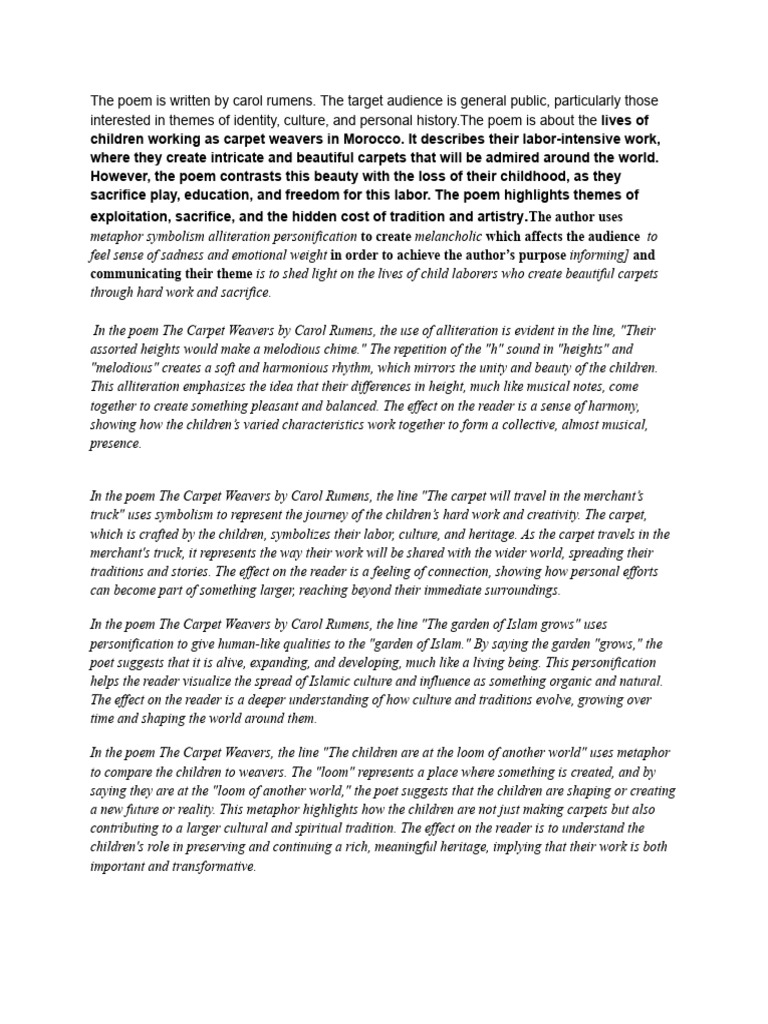 The poem is written by carol rumens. The target audience is general public, particularly those interested in themes of identity, culture, and personal history.The poem is about the lives of children working as carpet weavers in Morocco. It describes their labor-intensive work, where they create intricate and beautiful carpets that will be admired around the world. However, the poem contrasts this beauty with the loss of their childhood, as they sacrifice play, education, and freedom for this labor. The poem highlights themes of exploitation, sacrifice, and the hidden cost of tradition and artistry.The author uses metaphor symbolism alliteration personification to create melancholic which affects the audience to feel sense of sadness and emotional weight in order to achieve the author's purpose informing] and communicating their theme is to shed light on the lives of child laborers who create beautiful carpets through hard work and sacrifice.

In the poem The Carpet Weavers by Carol Rumens, the use of alliteration is evident in the line, "Their assorted heights would make a melodious chime." The repetition of the "h" sound in "heights" and "melodious" creates a soft and harmonious rhythm, which mirrors the unity and beauty of the children. This alliteration emphasizes the idea that their differences in height, much like musical notes, come together to create something pleasant and balanced. The effect on the reader is a sense of harmony, showing how the children's varied characteristics work together to form a collective, almost musical, presence.

In the poem The Carpet Weavers by Carol Rumens, the line "The carpet will travel in the merchant's truck" uses symbolism to represent the journey of the children's hard work and creativity. The carpet, which is crafted by the children, symbolizes their labor, culture, and heritage. As the carpet travels in the merchant's truck, it represents the way their work will be shared with the wider world, spreading their traditions and stories. The effect on the reader is a feeling of connection, showing how personal efforts can become part of something larger, reaching beyond their immediate surroundings.

In the poem The Carpet Weavers by Carol Rumens, the line "The garden of Islam grows" uses personification to give human-like qualities to the "garden of Islam." By saying the garden "grows," the poet suggests that it is alive, expanding, and developing, much like a living being. This personification helps the reader visualize the spread of Islamic culture and influence as something organic and natural. The effect on the reader is a deeper understanding of how culture and traditions evolve, growing over time and shaping the world around them.

In the poem The Carpet Weavers, the line "The children are at the loom of another world" uses metaphor to compare the children to weavers. The "loom" represents a place where something is created, and by saying they are at the "loom of another world," the poet suggests that the children are shaping or creating a new future or reality. This metaphor highlights how the children are not just making carpets but also contributing to a larger cultural and spiritual tradition. The effect on the reader is to understand the children's role in preserving and continuing a rich, meaningful heritage, implying that their work is both important and transformative.